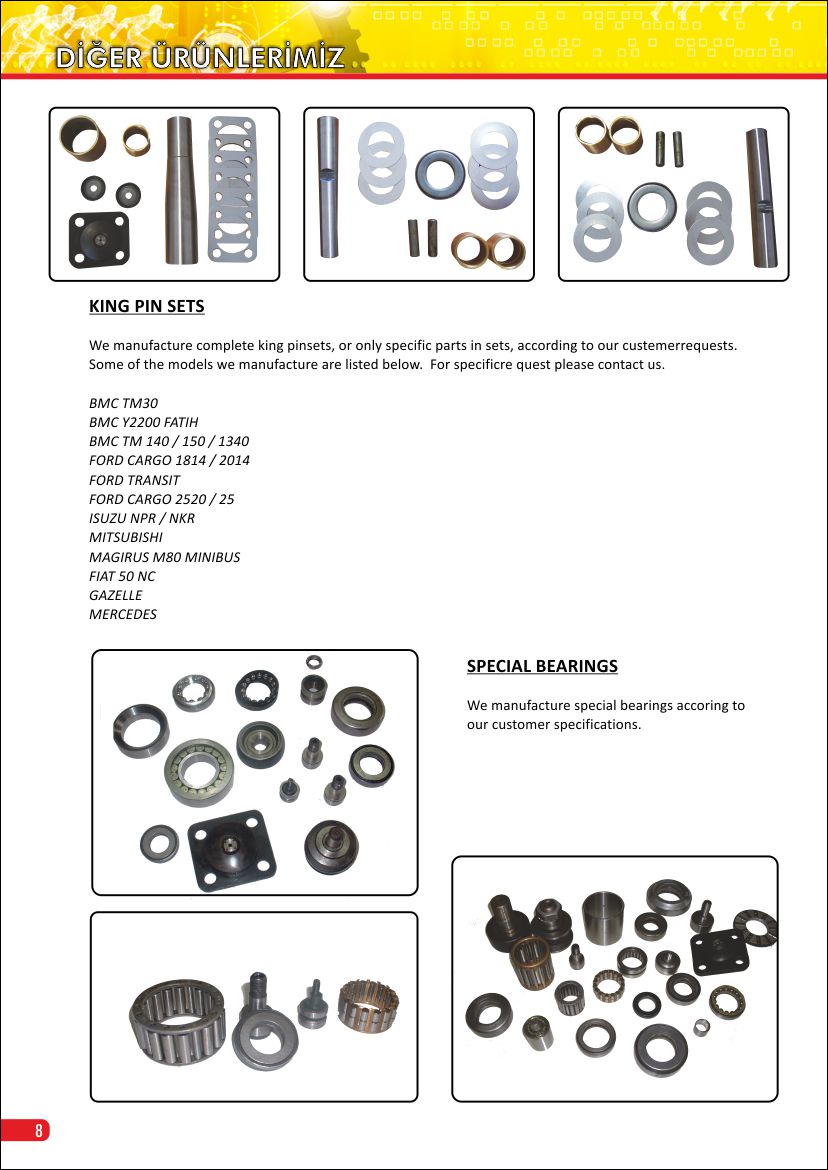 DİĞER ÜRÜNLERİMİZ

KING PIN SETS

We manufacture complete king pinsets, or only specific parts in sets, according to our custemerrequests. Some of the models we manufacture are listed below. For specificre quest please contact us.

BMC TM30
BMC Y2200 FATIH
BMC TM 140 / 150 / 1340
FORD CARGO 1814 / 2014
FORD TRANSIT
FORD CARGO 2520 / 25
ISUZU NPR / NKR
MITSUBISHI
MAGIRUS M80 MINIBUS
FIAT 50 NC
GAZELLE
MERCEDES

SPECIAL BEARINGS

We manufacture special bearings accoring to our customer specifications.

8